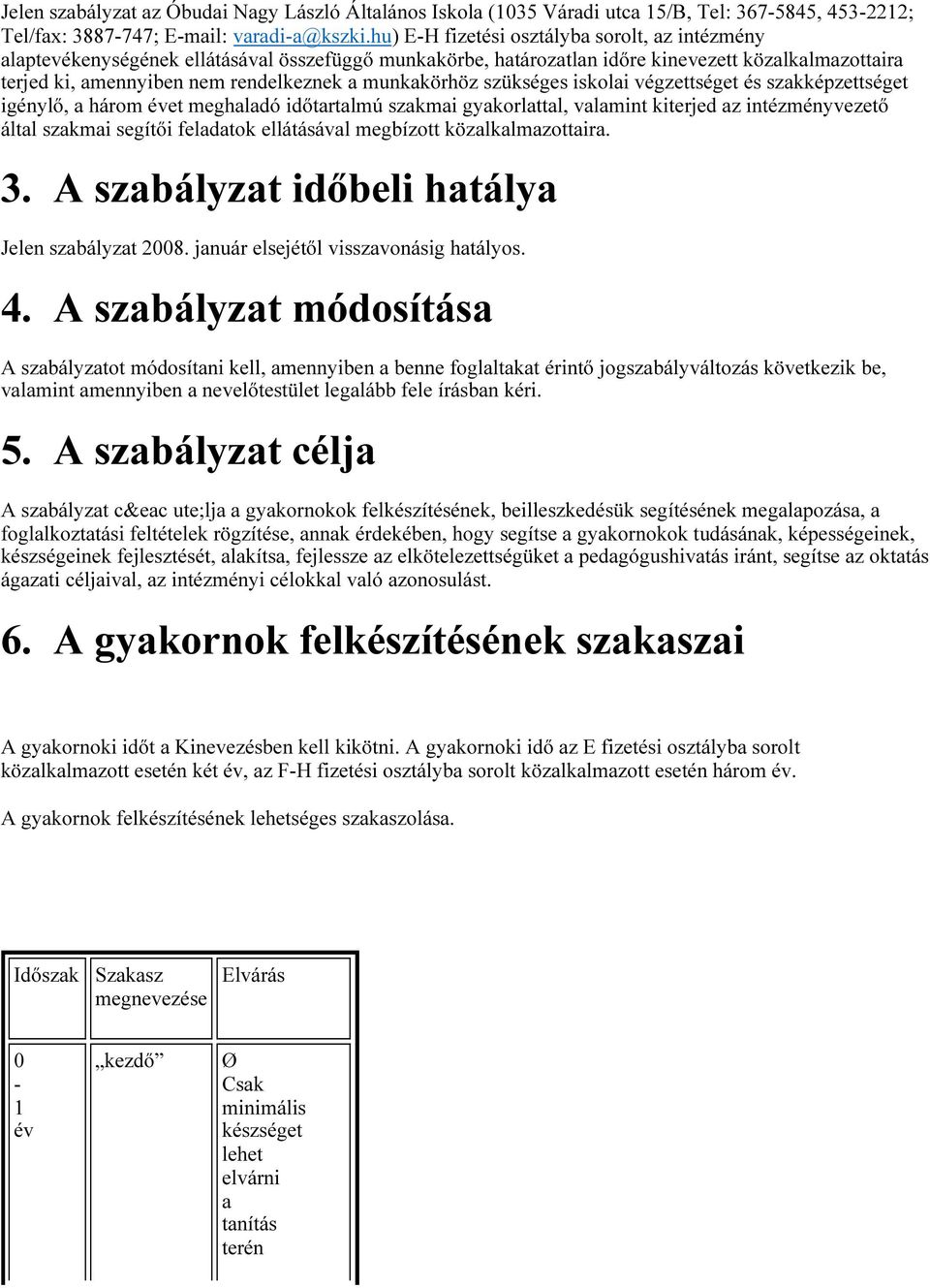 Jelen szabályzat az Óbudai Nagy László Általános Iskola (1035 Váradi utca 15/B, Tel: 367-5845, 453-2212; Tel/fax: 3887-747; E-mail: varadi-a@kszki.hu) E-H fizetési osztályba sorolt, az intézmény alaptevékenységének ellátásával összefüggő munkakörbe, határozatlan időre kinevezett közalkalmazottaira terjed ki, amennyiben nem rendelkeznek a munkakörhöz szükséges iskolai végzettséget és szakképzettséget igénylő, a három évet meghaladó időtartalmú szakmai gyakorlattal, valamint kiterjed az intézményvezető által szakmai segítői feladatok ellátásával megbízott közalkalmazottaira.

3. A szabályzat időbeli hatálya

Jelen szabályzat 2008. január elsejétől visszavonásig hatályos.

4. A szabályzat módosítása

A szabályzatot módosítani kell, amennyiben a benne foglaltakat érintő jogszabályváltozás következik be, valamint amennyiben a nevelőtestület legalább fele írásban kéri.

5. A szabályzat célja

A szabályzat c&eac ute;lja a gyakornokok felkészítésének, beilleszkedésük segítésének megalapozása, a foglalkoztatási feltételek rögzítése, annak érdekében, hogy segítse a gyakornokok tudásának, képességeinek, készségeinek fejlesztését, alakítsa, fejlessze az elkötelezettségüket a pedagógushivatás iránt, segítse az oktatás ágazati céljaival, az intézményi célokkal való azonosulást.

6. A gyakornok felkészítésének szakaszai

A gyakornoki időt a Kinevezésben kell kikötni. A gyakornoki idő az E fizetési osztályba sorolt közalkalmazott esetén két év, az F-H fizetési osztályba sorolt közalkalmazott esetén három év.

A gyakornok felkészítésének lehetséges szakaszolása.

| Időszak | Szakasz megnevezése | Elvárás |
|---|---|---|
| 0 - 1 év | „kezdő” | Ø Csak minimális készséget lehet elvárni a tanítás terén |